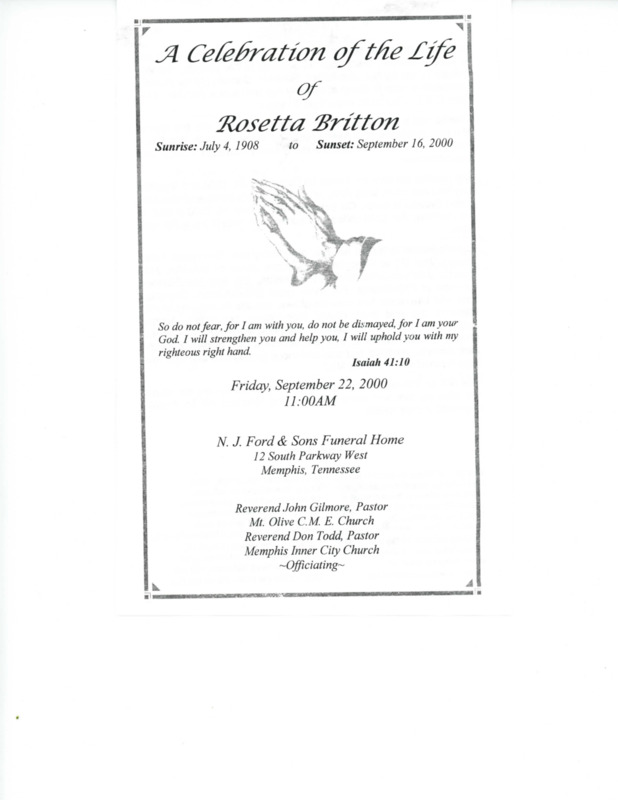 A Celebration of the Life

Of

Rosetta Britton

Sunrise: July 4, 1908 to Sunset: September 16, 2000

So do not fear, for I am with you, do not be dismayed, for I am your God. I will strengthen you and help you, I will uphold you with my righteous right hand.

Isaiah 41:10

Friday, September 22, 2000
11:00AM

N. J. Ford & Sons Funeral Home
12 South Parkway West
Memphis, Tennessee

Reverend John Gilmore, Pastor
Mt. Olive C.M. E. Church
Reverend Don Todd, Pastor
Memphis Inner City Church
~Officiating~